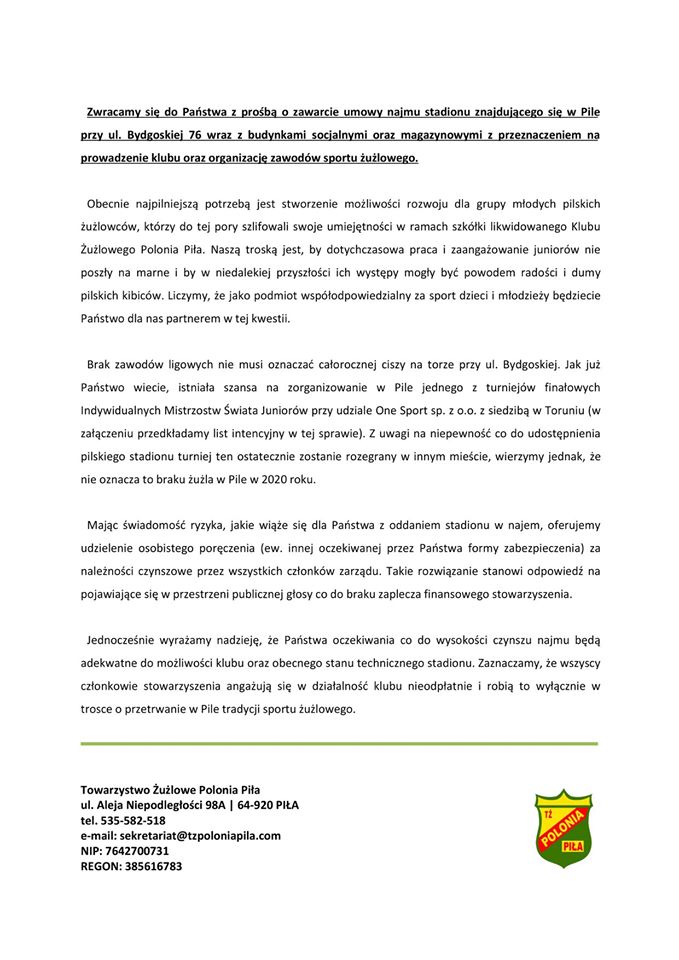 Zwracamy się do Państwa z prośbą o zawarcie umowy najmu stadionu znajdującego się w Pile przy ul. Bydgoskiej 76 wraz z budynkami socjalnymi oraz magazynowymi z przeznaczeniem na prowadzenie klubu oraz organizację zawodów sportu żużlowego.

Obecnie najpilniejszą potrzebą jest stworzenie możliwości rozwoju dla grupy młodych pilskich żużlowców, którzy do tej pory szlifowali swoje umiejętności w ramach szkółki likwidowanego Klubu Żużlowego Polonia Piła. Naszą troską jest, by dotychczasowa praca i zaangażowanie juniorów nie poszły na marne i by w niedalekiej przyszłości ich występy mogły być powodem radości i dumy pilskich kibiców. Liczymy, że jako podmiot współodpowiedzialny za sport dzieci i młodzieży będziecie Państwo dla nas partnerem w tej kwestii.

Brak zawodów ligowych nie musi oznaczać całorocznej ciszy na torze przy ul. Bydgoskiej. Jak już Państwo wiecie, istniała szansa na zorganizowanie w Pile jednego z turniejów finałowych Indywidualnych Mistrzostw Świata Juniorów przy udziale One Sport sp. z o.o. z siedzibą w Toruniu (w załączeniu przedkładamy list intencyjny w tej sprawie). Z uwagi na niepewność co do udostępnienia pilskiego stadionu turniej ten ostatecznie zostanie rozegrany w innym mieście, wierzymy jednak, że nie oznacza to braku żużla w Pile w 2020 roku.

Mając świadomość ryzyka, jakie wiąże się dla Państwa z oddaniem stadionu w najem, oferujemy udzielenie osobistego poręczenia (ew. innej oczekiwanej przez Państwa formy zabezpieczenia) za należności czynszowe przez wszystkich członków zarządu. Takie rozwiązanie stanowi odpowiedź na pojawiające się w przestrzeni publicznej głosy co do braku zaplecza finansowego stowarzyszenia.

Jednocześnie wyrażamy nadzieję, że Państwa oczekiwania co do wysokości czynszu najmu będą adekwatne do możliwości klubu oraz obecnego stanu technicznego stadionu. Zaznaczamy, że wszyscy członkowie stowarzyszenia angażują się w działalność klubu nieodpłatnie i robią to wyłącznie w trosce o przetrwanie w Pile tradycji sportu żużlowego.

Towarzystwo Żużlowe Polonia Piła
ul. Aleja Niepodległości 98A | 64-920 PIŁA
tel. 535-582-518
e-mail: sekretariat@tzpoloniapila.com
NIP: 7642700731
REGON: 385616783

TŻ POLONIA PIŁA